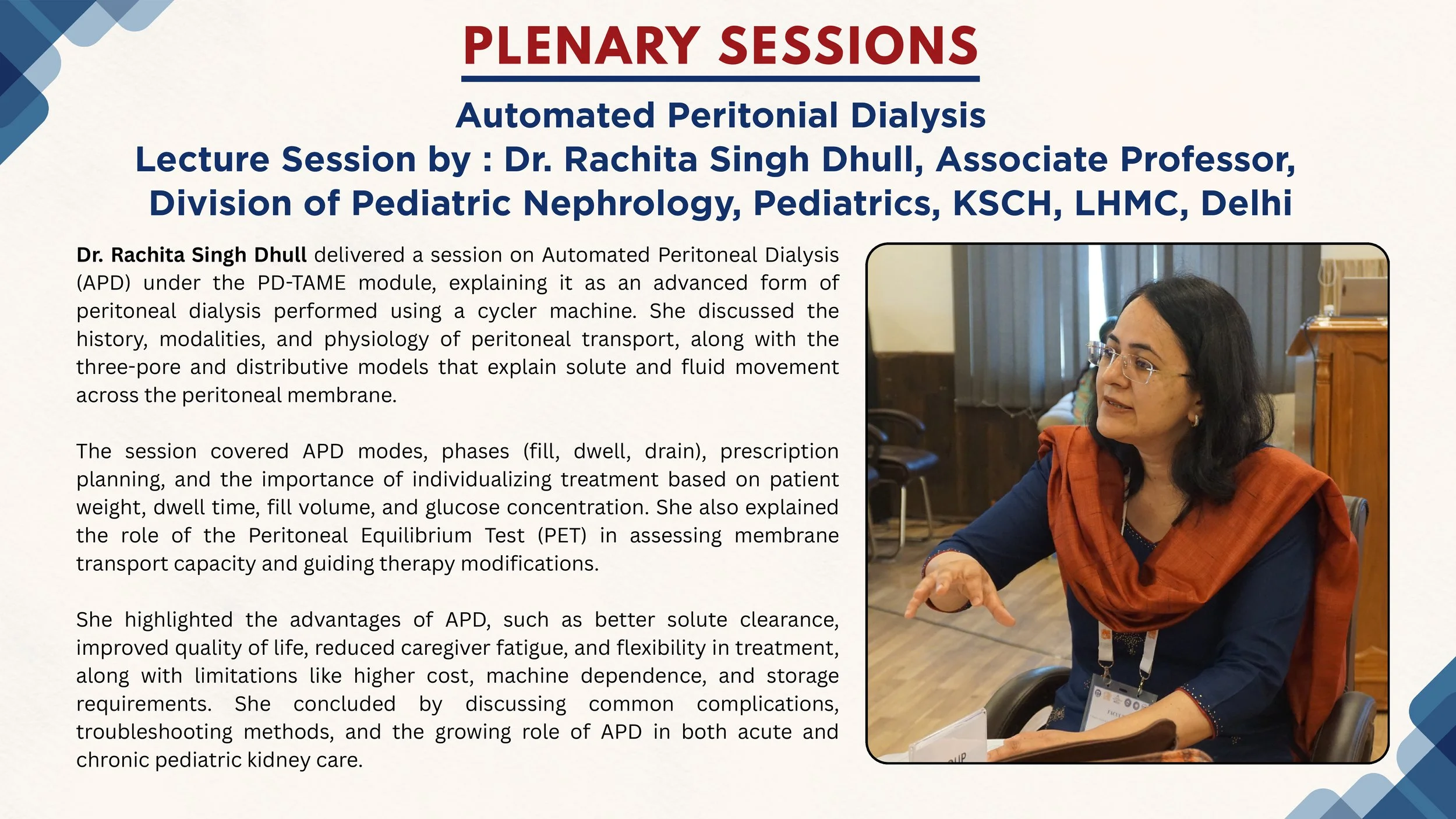 PLENARY SESSIONS

Automated Peritonial Dialysis
Lecture Session by : Dr. Rachita Singh Dhull, Associate Professor, Division of Pediatric Nephrology, Pediatrics, KSCH, LHMC, Delhi

Dr. Rachita Singh Dhull delivered a session on Automated Peritoneal Dialysis (APD) under the PD-TAME module, explaining it as an advanced form of peritoneal dialysis performed using a cycler machine. She discussed the history, modalities, and physiology of peritoneal transport, along with the three-pore and distributive models that explain solute and fluid movement across the peritoneal membrane.

The session covered APD modes, phases (fill, dwell, drain), prescription planning, and the importance of individualizing treatment based on patient weight, dwell time, fill volume, and glucose concentration. She also explained the role of the Peritoneal Equilibrium Test (PET) in assessing membrane transport capacity and guiding therapy modifications.

She highlighted the advantages of APD, such as better solute clearance, improved quality of life, reduced caregiver fatigue, and flexibility in treatment, along with limitations like higher cost, machine dependence, and storage requirements. She concluded by discussing common complications, troubleshooting methods, and the growing role of APD in both acute and chronic pediatric kidney care.